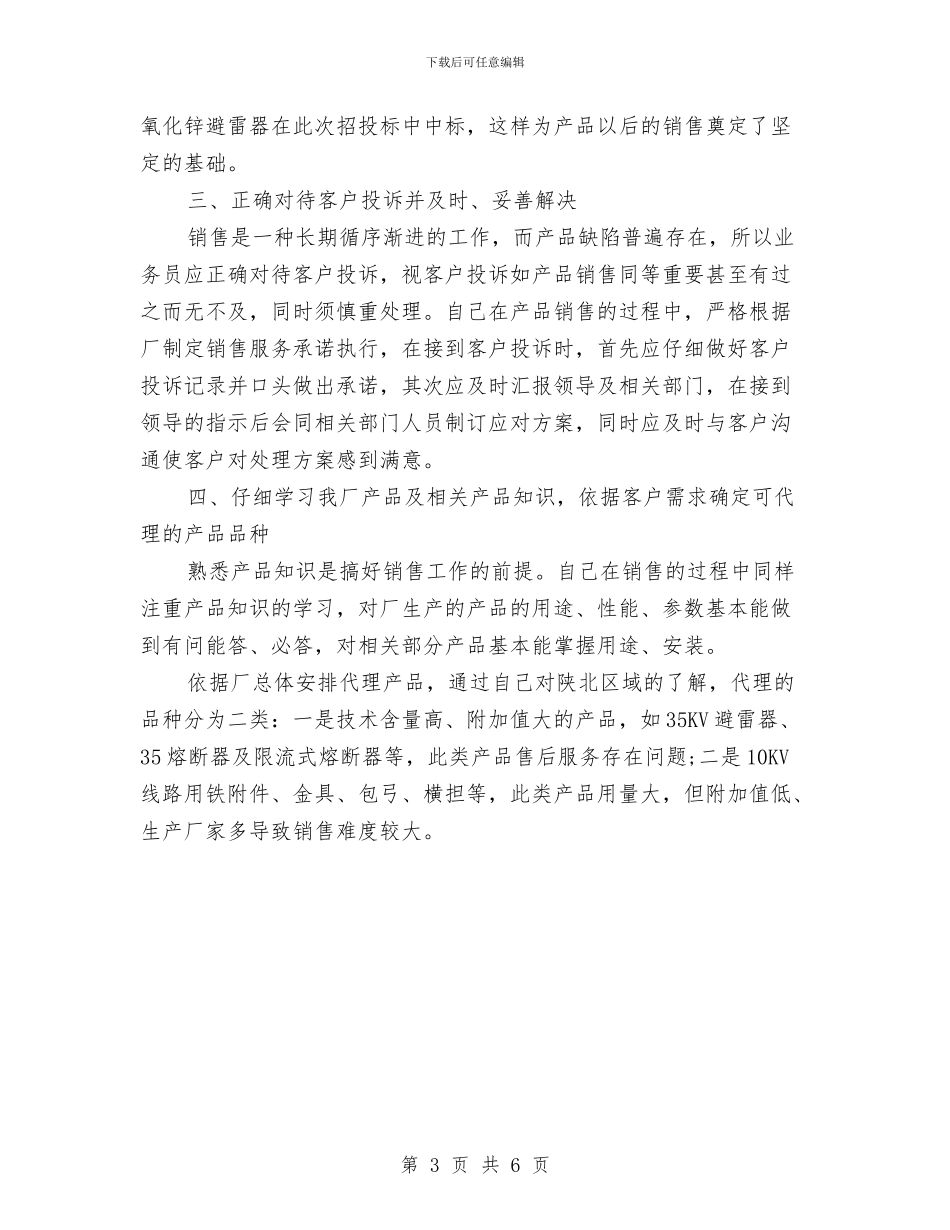 下载后可任意编辑

氧化锌避雷器在此次招投标中中标，这样为产品以后的销售奠定了坚定的基础。

三、正确对待客户投诉并及时、妥善解决

销售是一种长期循序渐进的工作，而产品缺陷普遍存在，所以业务员应正确对待客户投诉，视客户投诉如产品销售同等重要甚至有过之而无不及，同时须慎重处理。自己在产品销售的过程中，严格根据厂制定销售服务承诺执行，在接到客户投诉时，首先应仔细做好客户投诉记录并口头做出承诺，其次应及时汇报领导及相关部门，在接到领导的指示后会同相关部门人员制订应对方案，同时应及时与客户沟通使客户对处理方案感到满意。

四、仔细学习我厂产品及相关产品知识，依据客户需求确定可代理的产品品种

熟悉产品知识是搞好销售工作的前提。自己在销售的过程中同样注重产品知识的学习，对厂生产的产品的用途、性能、参数基本能做到有问能答、必答，对相关部分产品基本能掌握用途、安装。

依据厂总体安排代理产品，通过自己对陕北区域的了解，代理的品种分为二类：一是技术含量高、附加值大的产品，如35KV避雷器、35熔断器及限流式熔断器等，此类产品售后服务存在问题;二是10KV线路用铁附件、金具、包弓、横担等，此类产品用量大，但附加值低、生产厂家多导致销售难度较大。

第 3 页 共 6 页